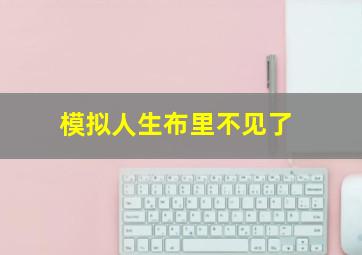 模拟人生布里不见了